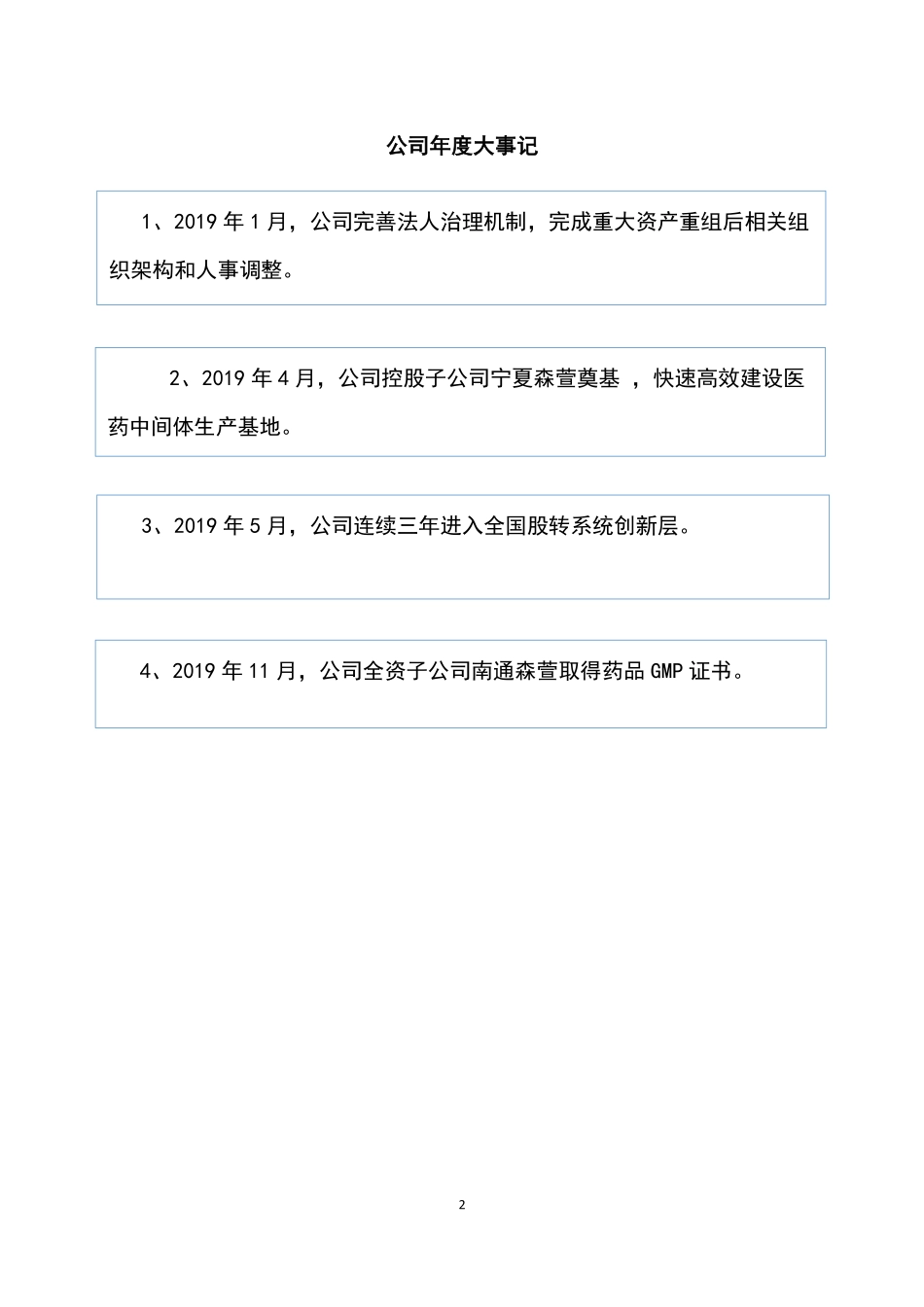 公司年度大事记

1、2019 年 1 月，公司完善法人治理机制，完成重大资产重组后相关组织架构和人事调整。

2、2019 年 4 月，公司控股子公司宁夏森萱奠基 ，快速高效建设医药中间体生产基地。

3、2019 年 5 月，公司连续三年进入全国股转系统创新层。

4、2019 年 11 月，公司全资子公司南通森萱取得药品 GMP 证书。

2